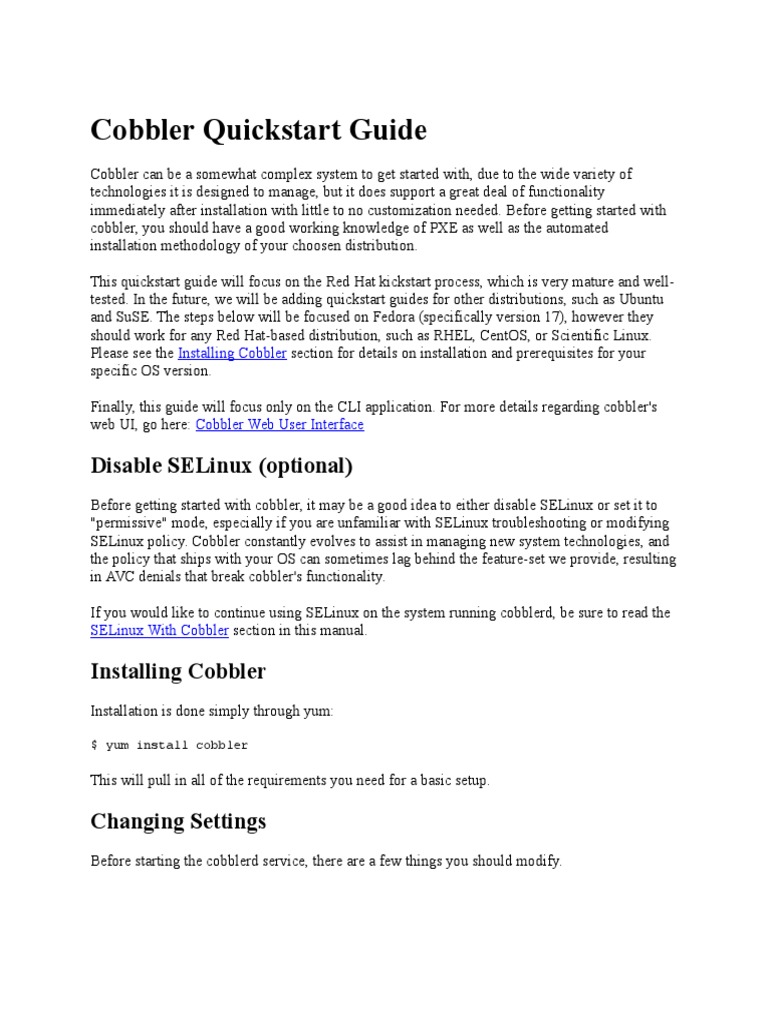 Cobbler Quickstart Guide

Cobbler can be a somewhat complex system to get started with, due to the wide variety of technologies it is designed to manage, but it does support a great deal of functionality immediately after installation with little to no customization needed. Before getting started with cobbler, you should have a good working knowledge of PXE as well as the automated installation methodology of your choosen distribution.

This quickstart guide will focus on the Red Hat kickstart process, which is very mature and well-tested. In the future, we will be adding quickstart guides for other distributions, such as Ubuntu and SuSE. The steps below will be focused on Fedora (specifically version 17), however they should work for any Red Hat-based distribution, such as RHEL, CentOS, or Scientific Linux. Please see the Installing Cobbler section for details on installation and prerequisites for your specific OS version.

Finally, this guide will focus only on the CLI application. For more details regarding cobbler's web UI, go here: Cobbler Web User Interface

Disable SELinux (optional)

Before getting started with cobbler, it may be a good idea to either disable SELinux or set it to "permissive" mode, especially if you are unfamiliar with SELinux troubleshooting or modifying SELinux policy. Cobbler constantly evolves to assist in managing new system technologies, and the policy that ships with your OS can sometimes lag behind the feature-set we provide, resulting in AVC denials that break cobbler's functionality.

If you would like to continue using SELinux on the system running cobblerd, be sure to read the SELinux With Cobbler section in this manual.

Installing Cobbler

Installation is done simply through yum:

$ yum install cobbler

This will pull in all of the requirements you need for a basic setup.

Changing Settings

Before starting the cobblerd service, there are a few things you should modify.